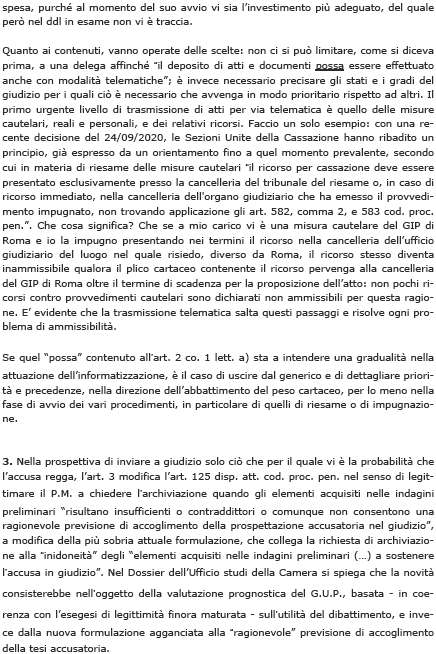 spesa, purché al momento del suo avvio vi sia l'investimento più adeguato, del quale però nel ddl in esame non vi è traccia.

Quanto ai contenuti, vanno operate delle scelte: non ci si può limitare, come si diceva prima, a una delega affinché "il deposito di atti e documenti possa essere effettuato anche con modalità telematiche"; è invece necessario precisare gli stati e i gradi del giudizio per i quali ciò è necessario che avvenga in modo prioritario rispetto ad altri. Il primo urgente livello di trasmissione di atti per via telematica è quello delle misure cautelari, reali e personali, e dei relativi ricorsi. Faccio un solo esempio: con una recente decisione del 24/09/2020, le Sezioni Unite della Cassazione hanno ribadito un principio, già espresso da un orientamento fino a quel momento prevalente, secondo cui in materia di riesame delle misure cautelari "il ricorso per cassazione deve essere presentato esclusivamente presso la cancelleria del tribunale del riesame o, in caso di ricorso immediato, nella cancelleria dell'organo giudiziario che ha emesso il provvedimento impugnato, non trovando applicazione gli art. 582, comma 2, e 583 cod. proc. pen.". Che cosa significa? Che se a mio carico vi è una misura cautelare del GIP di Roma e io la impugno presentando nei termini il ricorso nella cancelleria dell'ufficio giudiziario del luogo nel quale risiedo, diverso da Roma, il ricorso stesso diventa inammissibile qualora il plico cartaceo contenente il ricorso pervenga alla cancelleria del GIP di Roma oltre il termine di scadenza per la proposizione dell'atto: non pochi ricorsi contro provvedimenti cautelari sono dichiarati non ammissibili per questa ragione. E' evidente che la trasmissione telematica salta questi passaggi e risolve ogni problema di ammissibilità.

Se quel "possa" contenuto all'art. 2 co. 1 lett. a) sta a intendere una gradualità nella attuazione dell'informatizzazione, è il caso di uscire dal generico e di dettagliare priorità e precedenze, nella direzione dell'abbattimento del peso cartaceo, per lo meno nella fase di avvio dei vari procedimenti, in particolare di quelli di riesame o di impugnazione.

3. Nella prospettiva di inviare a giudizio solo ciò che per il quale vi è la probabilità che l'accusa regga, l'art. 3 modifica l'art. 125 disp. att. cod. proc. pen. nel senso di legittimare il P.M. a chiedere l'archiviazione quando gli elementi acquisiti nelle indagini preliminari "risultano insufficienti o contraddittori o comunque non consentono una ragionevole previsione di accoglimento della prospettazione accusatoria nel giudizio", a modifica della più sobria attuale formulazione, che collega la richiesta di archiviazione alla "inidoneità" degli "elementi acquisiti nelle indagini preliminari (...) a sostenere l'accusa in giudizio". Nel Dossier dell'Ufficio studi della Camera si spiega che la novità consisterebbe nell'oggetto della valutazione prognostica del G.U.P., basata - in coerenza con l'esegesi di legittimità finora maturata - sull'utilità del dibattimento, e invece dalla nuova formulazione agganciata alla "ragionevole" previsione di accoglimento della tesi accusatoria.